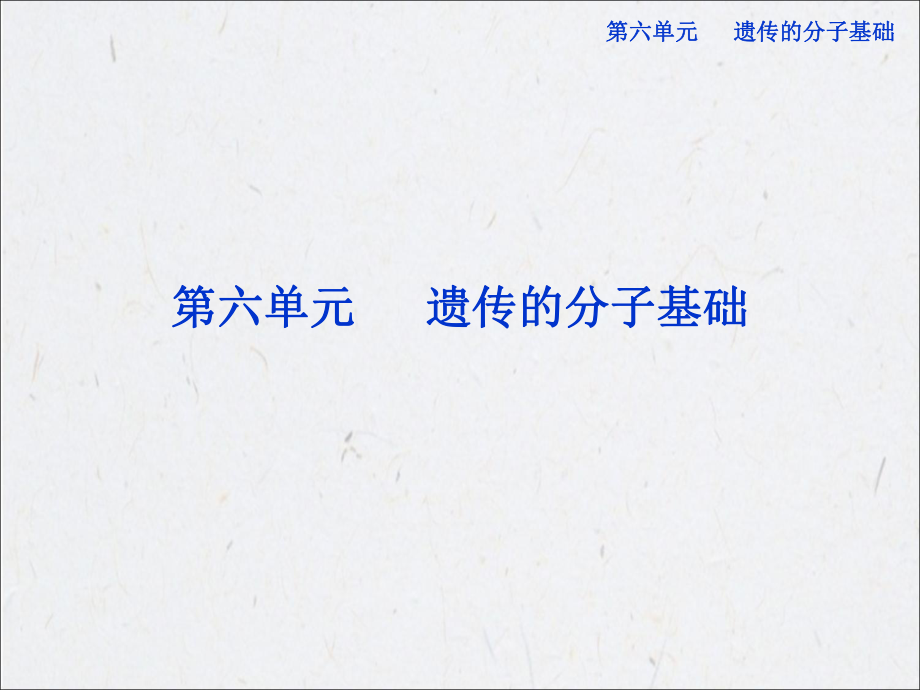 第六单元　遗传的分子基础

第六单元　遗传的分子基础